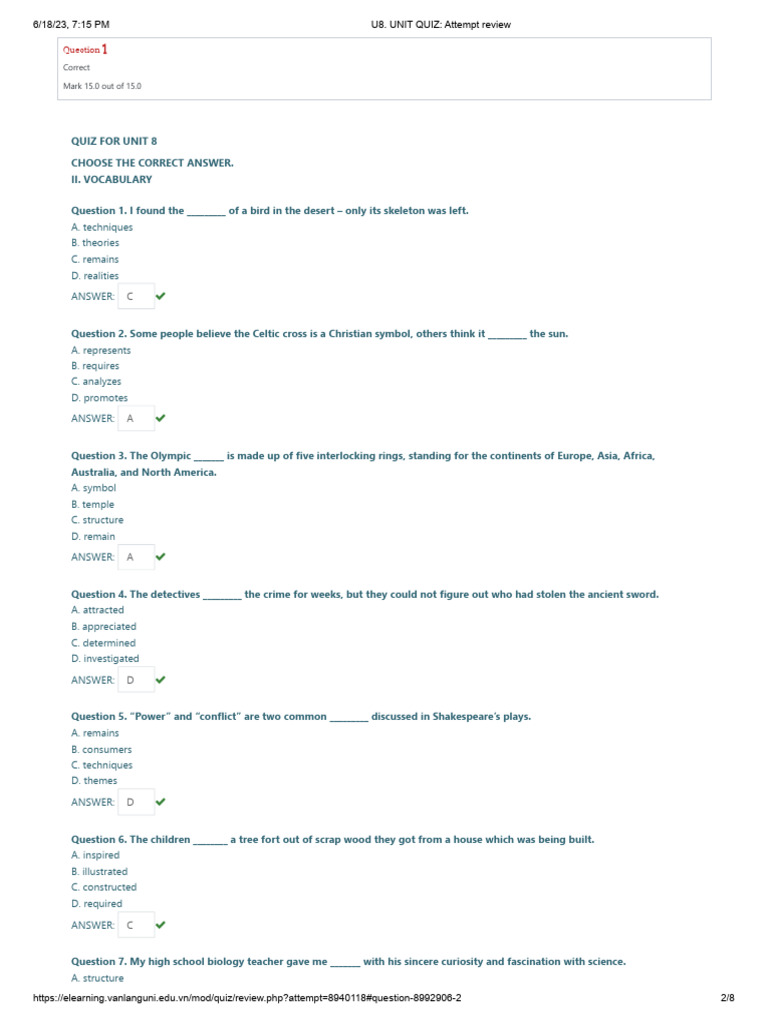 6/18/23, 7:15 PM U8. UNIT QUIZ: Attempt review

Question 1
Correct
Mark 15.0 out of 15.0

QUIZ FOR UNIT 8
CHOOSE THE CORRECT ANSWER.
II. VOCABULARY

Question 1. I found the ________ of a bird in the desert – only its skeleton was left.
A. techniques
B. theories
C. remains
D. realities
ANSWER: C

Question 2. Some people believe the Celtic cross is a Christian symbol, others think it ________ the sun.
A. represents
B. requires
C. analyzes
D. promotes
ANSWER: A

Question 3. The Olympic ______ is made up of five interlocking rings, standing for the continents of Europe, Asia, Africa, Australia, and North America.
A. symbol
B. temple
C. structure
D. remain
ANSWER: A

Question 4. The detectives ________ the crime for weeks, but they could not figure out who had stolen the ancient sword.
A. attracted
B. appreciated
C. determined
D. investigated
ANSWER: D

Question 5. "Power" and "conflict" are two common ________ discussed in Shakespeare's plays.
A. remains
B. consumers
C. techniques
D. themes
ANSWER: D

Question 6. The children _______ a tree fort out of scrap wood they got from a house which was being built.
A. inspired
B. illustrated
C. constructed
D. required
ANSWER: C

Question 7. My high school biology teacher gave me ______ with his sincere curiosity and fascination with science.
A. structure

https://elearning.vanlanguni.edu.vn/mod/quiz/review.php?attempt=8940118#question-8992906-2 2/8